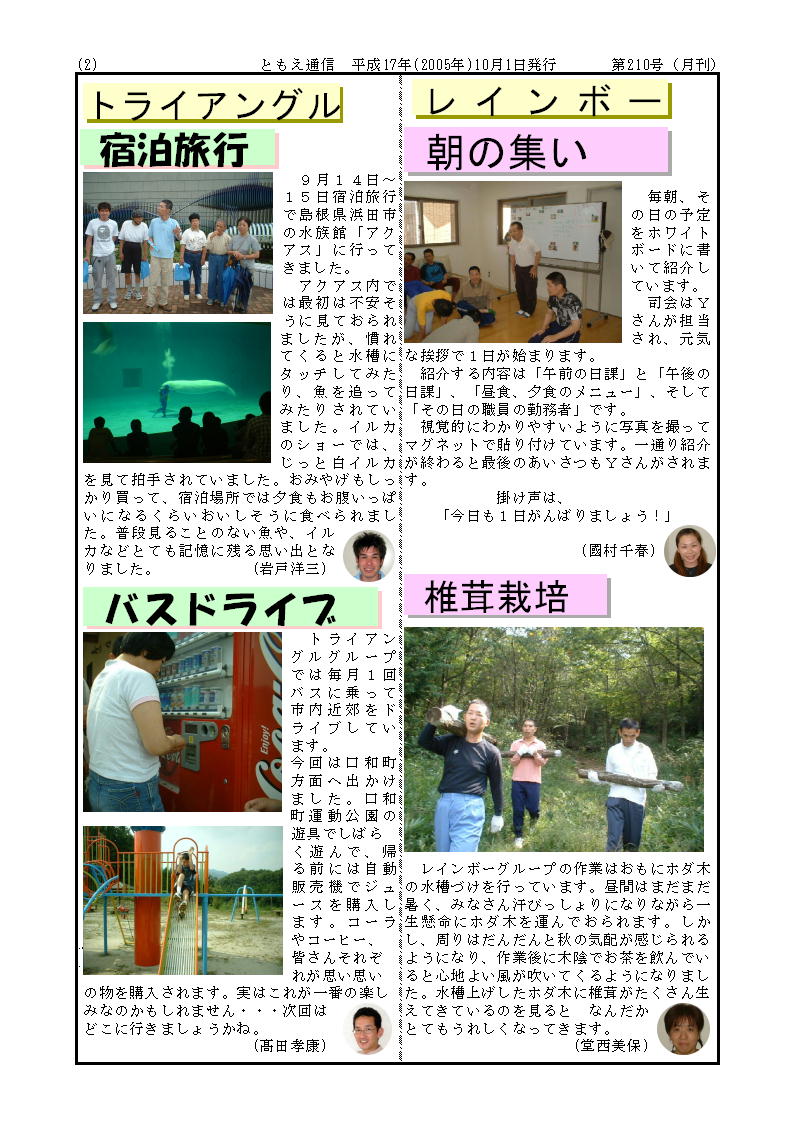 (2)　ともえ通信　平成17年(2005年)10月1日発行　第210号（月刊）

トライアングル

宿泊旅行

９月１４日～１５日宿泊旅行で島根県浜田市の水族館「アクアス」に行ってきました。

アクアス内では最初は不安そうに見ておられましたが、慣れてくると水槽にタッチしてみたり、魚を追ってみたりされていました。イルカのショーでは、じっと白イルカを見て拍手されていました。おみやげもしっかり買って、宿泊場所では夕食もお腹いっぱいになるくらいおいしそうに食べられました。普段見ることのない魚や、イルカなどとても記憶に残る思い出となりました。　(岩戸洋三)

バスドライブ

トライアングルグループでは毎月１回バスに乗って市内近郊をドライブしています。

今回は口和町方面へ出かけました。口和町運動公園の遊具でしばらく遊んで、帰る前には自動販売機でジュースを購入します。コーラやコーヒー、皆さんそれぞれが思い思いの物を購入されます。実はこれが一番の楽しみなのかもしれません・・・次回はどこに行きましょうかね。

(髙田孝康)

レインボー

朝の集い

毎朝、その日の予定をホワイトボードに書いて紹介しています。

司会はＹさんが担当され、元気な挨拶で１日が始まります。

紹介する内容は「午前の日課」と「午後の日課」、「昼食、夕食のメニュー」、そして「その日の職員の勤務者」です。

視覚的にわかりやすいように写真を撮ってマグネットで貼り付けています。一通り紹介が終わると最後のあいさつもＹさんがされます。

掛け声は、

「今日も１日がんばりましょう！」

(國村千春)

椎茸栽培

レインボーグループの作業はおもにホダ木の水槽づけを行っています。昼間はまだまだ暑く、みなさん汗びっしょりになりながら一生懸命にホダ木を運んでおられます。しかし、周りはだんだんと秋の気配が感じられるようになり、作業後に木陰でお茶を飲んでいると心地よい風が吹いてくるようになりました。水槽上げしたホダ木に椎茸がたくさん生えてきているのを見ると　なんだかとてもうれしくなってきます。

(堂西美保)